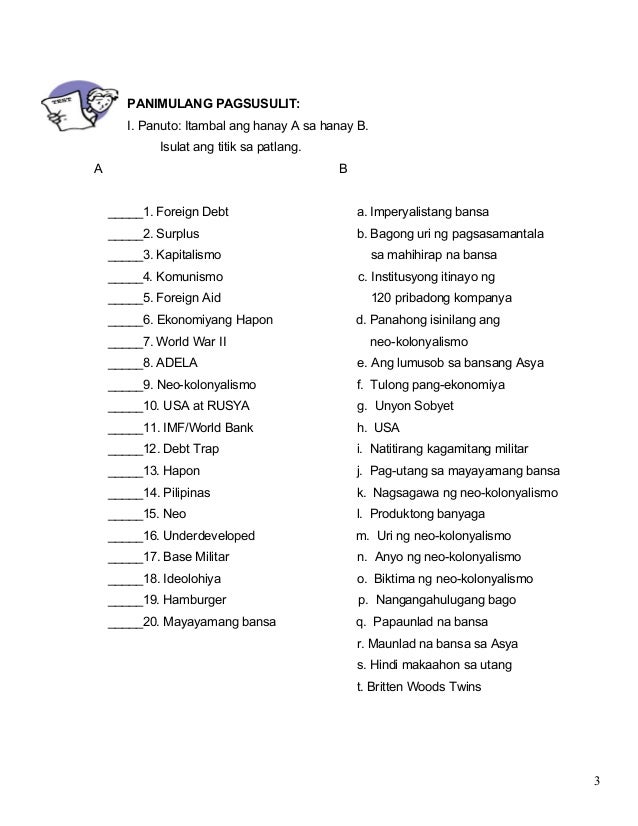 TEST

PANIMULANG PAGSUSULIT:
I. Panuto: Itambal ang hanay A sa hanay B.
Isulat ang titik sa patlang.

A

_____1. Foreign Debt
_____2. Surplus
_____3. Kapitalismo
_____4. Komunismo
_____5. Foreign Aid
_____6. Ekonomiyang Hapon
_____7. World War II
_____8. ADELA
_____9. Neo-kolonyalismo
_____10. USA at RUSYA
_____11. IMF/World Bank
_____12. Debt Trap
_____13. Hapon
_____14. Pilipinas
_____15. Neo
_____16. Underdeveloped
_____17. Base Militar
_____18. Ideolohiya
_____19. Hamburger
_____20. Mayayamang bansa

B

a. Imperyalistang bansa
b. Bagong uri ng pagsasamantala sa mahihirap na bansa
c. Institusyong itinayo ng 120 pribadong kompanya
d. Panahong isinilang ang neo-kolonyalismo
e. Ang lumusob sa bansang Asya
f. Tulong pang-ekonomiya
g. Unyon Sobyet
h. USA
i. Natitirang kagamitang militar
j. Pag-utang sa mayayamang bansa
k. Nagsagawa ng neo-kolonyalismo
l. Produktong banyaga
m. Uri ng neo-kolonyalismo
n. Anyo ng neo-kolonyalismo
o. Biktima ng neo-kolonyalismo
p. Nangangahulugang bago
q. Papaunlad na bansa
r. Maunlad na bansa sa Asya
s. Hindi makaahon sa utang
t. Britten Woods Twins

3